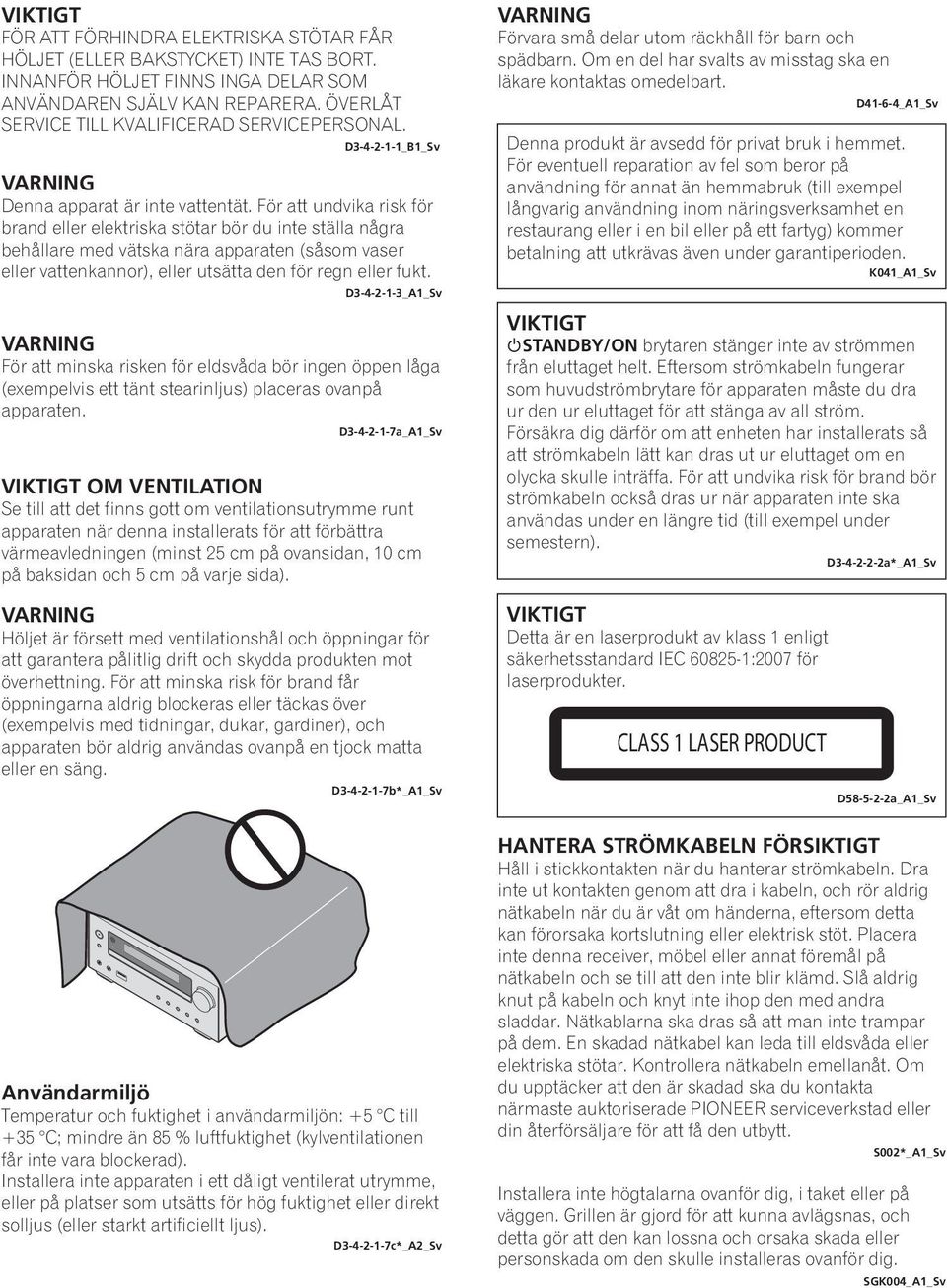 VIKTIGT
FÖR ATT FÖRHINDRA ELEKTRISKA STÖTAR FÅR HÖLJET (ELLER BAKSTYCKET) INTE TAS BORT. INNANFÖR HÖLJET FINNS INGA DELAR SOM ANVÄNDAREN SJÄLV KAN REPARERA. ÖVERLÅT SERVICE TILL KVALIFICERAD SERVICEPERSONAL.
D3-4-2-1-1_B1_Sv

VARNING
Denna apparat är inte vattentät. För att undvika risk för brand eller elektriska stötar bör du inte ställa några behållare med vätska nära apparaten (såsom vaser eller vattenkannor), eller utsätta den för regn eller fukt.
D3-4-2-1-3_A1_Sv

VARNING
För att minska risken för eldsvåda bör ingen öppen låga (exempelvis ett tänt stearinljus) placeras ovanpå apparaten.
D3-4-2-1-7a_A1_Sv

VIKTIGT OM VENTILATION
Se till att det finns gott om ventilationsutrymme runt apparaten när denna installerats för att förbättra värmeavledningen (minst 25 cm på ovansidan, 10 cm på baksidan och 5 cm på varje sida).

VARNING
Höljet är försett med ventilationshål och öppningar för att garantera pålitlig drift och skydda produkten mot överhettning. För att minska risk för brand får öppningarna aldrig blockeras eller täckas över (exempelvis med tidningar, dukar, gardiner), och apparaten bör aldrig användas ovanpå en tjock matta eller en säng.
D3-4-2-1-7b*_A1_Sv

Användarmiljö
Temperatur och fuktighet i användarmiljön: +5 °C till +35 °C; mindre än 85 % luftfuktighet (kylventilationen får inte vara blockerad).
Installera inte apparaten i ett dåligt ventilerat utrymme, eller på platser som utsätts för hög fuktighet eller direkt solljus (eller starkt artificiellt ljus).
D3-4-2-1-7c*_A2_Sv

VARNING
Förvara små delar utom räckhåll för barn och spädbarn. Om en del har svalts av misstag ska en läkare kontaktas omedelbart.
D41-6-4_A1_Sv

Denna produkt är avsedd för privat bruk i hemmet. För eventuell reparation av fel som beror på användning för annat än hemmabruk (till exempel långvarig användning inom näringsverksamhet en restaurang eller i en bil eller på ett fartyg) kommer betalning att utkrävas även under garantiperioden.
K041_A1_Sv

VIKTIGT
STANDBY/ON brytaren stänger inte av strömmen från eluttaget helt. Eftersom strömkabeln fungerar som huvudströmbrytare för apparaten måste du dra ur den ur eluttaget för att stänga av all ström. Försäkra dig därför om att enheten har installerats så att strömkabeln lätt kan dras ut ur eluttaget om en olycka skulle inträffa. För att undvika risk för brand bör strömkabeln också dras ur när apparaten inte ska användas under en längre tid (till exempel under semestern).
D3-4-2-2-2a*_A1_Sv

VIKTIGT
Detta är en laserprodukt av klass 1 enligt säkerhetsstandard IEC 60825-1:2007 för laserprodukter.

CLASS 1 LASER PRODUCT

D58-5-2-2a_A1_Sv

HANTERA STRÖMKABELN FÖRSIKTIGT
Håll i stickkontakten när du hanterar strömkabeln. Dra inte ut kontakten genom att dra i kabeln, och rör aldrig nätkabeln när du är våt om händerna, eftersom detta kan förorsaka kortslutning eller elektrisk stöt. Placera inte denna receiver, möbel eller annat föremål på nätkabeln och se till att den inte blir klämd. Slå aldrig knut på kabeln och knyt inte ihop den med andra sladdar. Nätkablarna ska dras så att man inte trampar på dem. En skadad nätkabel kan leda till eldsvåda eller elektriska stötar. Kontrollera nätkabeln emellanåt. Om du upptäcker att den är skadad ska du kontakta närmaste auktoriserade PIONEER serviceverkstad eller din återförsäljare för att få den utbytt.
S002*_A1_Sv

Installera inte högtalarna ovanför dig, i taket eller på väggen. Grillen är gjord för att kunna avlägsnas, och detta gör att den kan lossna och orsaka skada eller personskada om den skulle installeras ovanför dig.
SGK004_A1_Sv